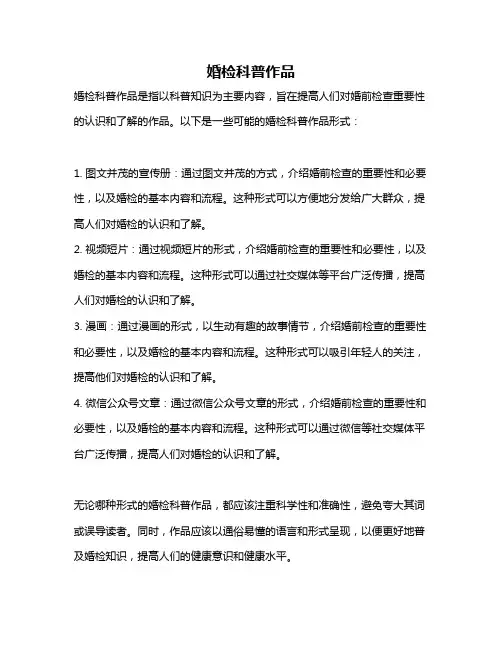 婚检科普作品

婚检科普作品是指以科普知识为主要内容，旨在提高人们对婚前检查重要性的认识和了解的作品。以下是一些可能的婚检科普作品形式：

1. 图文并茂的宣传册：通过图文并茂的方式，介绍婚前检查的重要性和必要性，以及婚检的基本内容和流程。这种形式可以方便地分发给广大群众，提高人们对婚检的认识和了解。

2. 视频短片：通过视频短片的形式，介绍婚前检查的重要性和必要性，以及婚检的基本内容和流程。这种形式可以通过社交媒体等平台广泛传播，提高人们对婚检的认识和了解。

3. 漫画：通过漫画的形式，以生动有趣的故事情节，介绍婚前检查的重要性和必要性，以及婚检的基本内容和流程。这种形式可以吸引年轻人的关注，提高他们对婚检的认识和了解。

4. 微信公众号文章：通过微信公众号文章的形式，介绍婚前检查的重要性和必要性，以及婚检的基本内容和流程。这种形式可以通过微信等社交媒体平台广泛传播，提高人们对婚检的认识和了解。

无论哪种形式的婚检科普作品，都应该注重科学性和准确性，避免夸大其词或误导读者。同时，作品应该以通俗易懂的语言和形式呈现，以便更好地普及婚检知识，提高人们的健康意识和健康水平。